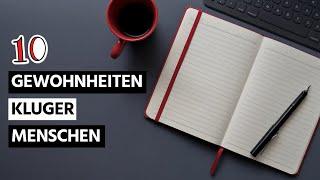 10
GEWOHNHEITEN
KLUGER
MENSCHEN